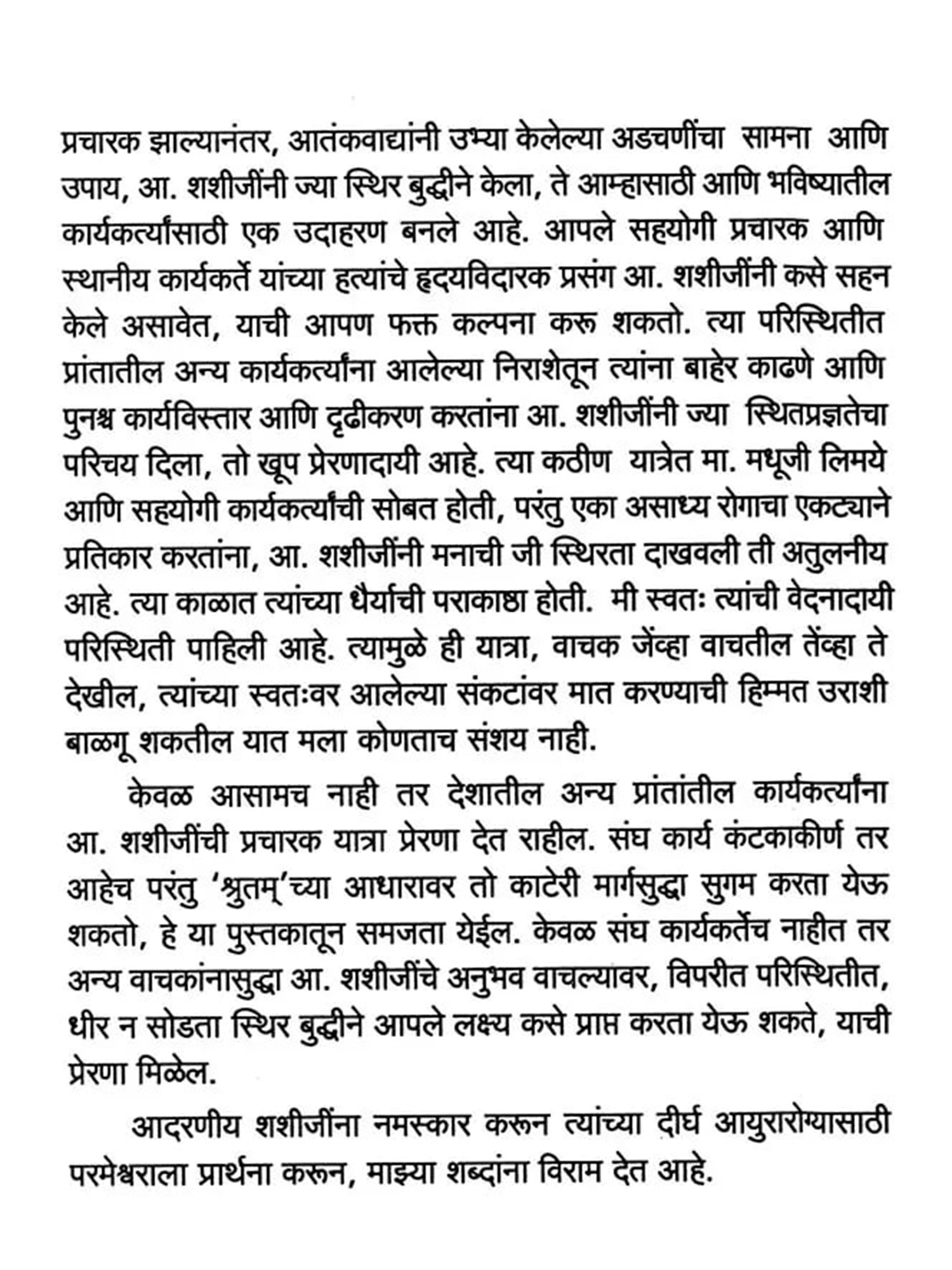 प्रचारक झाल्यानंतर, आतंकवाद्यांनी उभ्या केलेल्या अडचणींचा सामना आणि उपाय, आ. शशीजींनी ज्या स्थिर बुद्धीने केला, ते आम्हासाठी आणि भविष्यातील कार्यकर्त्यांसाठी एक उदाहरण बनले आहे. आपले सहयोगी प्रचारक आणि स्थानीय कार्यकर्ते यांच्या हत्यांचे हृदयविदारक प्रसंग आ. शशीजींनी कसे सहन केले असावेत, याची आपण फक्त कल्पना करू शकतो. त्या परिस्थितीत प्रांतातील अन्य कार्यकर्त्यांना आलेल्या निराशेतून त्यांना बाहेर काढणे आणि पुनश्च कार्यविस्तार आणि दृढीकरण करतांना आ. शशीजींनी ज्या स्थितप्रज्ञतेचा परिचय दिला, तो खूप प्रेरणादायी आहे. त्या कठीण यात्रेत मा. मधूजी लिमये आणि सहयोगी कार्यकर्त्यांची सोबत होती, परंतु एका असाध्य रोगाचा एकट्याने प्रतिकार करतांना, आ. शशीजींनी मनाची जी स्थिरता दाखवली ती अतुलनीय आहे. त्या काळात त्यांच्या धैर्याची पराकाष्ठा होती. मी स्वतः त्यांची वेदनादायी परिस्थिती पाहिली आहे. त्यामुळे ही यात्रा, वाचक जेंव्हा वाचतील तेंव्हा ते देखील, त्यांच्या स्वतःवर आलेल्या संकटांवर मात करण्याची हिम्मत उराशी बाळगू शकतील यात मला कोणताच संशय नाही.

केवळ आसामच नाही तर देशातील अन्य प्रांतांतील कार्यकर्त्यांना आ. शशीजींची प्रचारक यात्रा प्रेरणा देत राहील. संघ कार्य कंटकाकीर्ण तर आहेच परंतु 'श्रुतम्'च्या आधारावर तो काटेरी मार्गसुद्धा सुगम करता येऊ शकतो, हे या पुस्तकातून समजता येईल. केवळ संघ कार्यकर्तेच नाहीत तर अन्य वाचकांनासुद्धा आ. शशीजींचे अनुभव वाचल्यावर, विपरीत परिस्थितीत, धीर न सोडता स्थिर बुद्धीने आपले लक्ष्य कसे प्राप्त करता येऊ शकते, याची प्रेरणा मिळेल.

आदरणीय शशीजींना नमस्कार करून त्यांच्या दीर्घ आयुरारोग्यासाठी परमेश्वराला प्रार्थना करून, माझ्या शब्दांना विराम देत आहे.